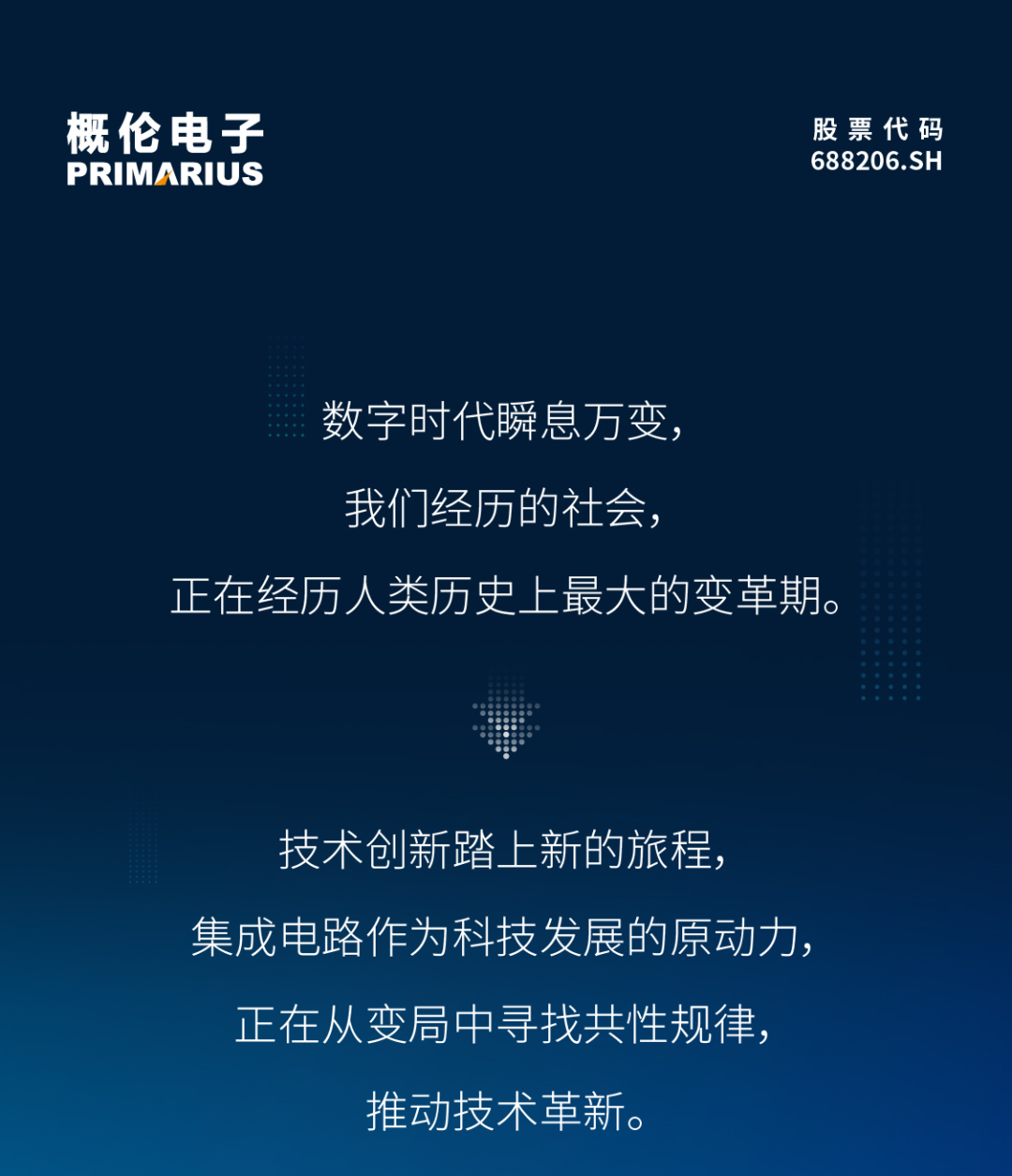 概伦电子
PRIMARIUS

股票代码
688206.SH

数字时代瞬息万变，

我们经历的社会，

正在经历人类历史上最大的变革期。

技术创新踏上新的旅程，

集成电路作为科技发展的原动力，

正在从变局中寻找共性规律，

推动技术革新。